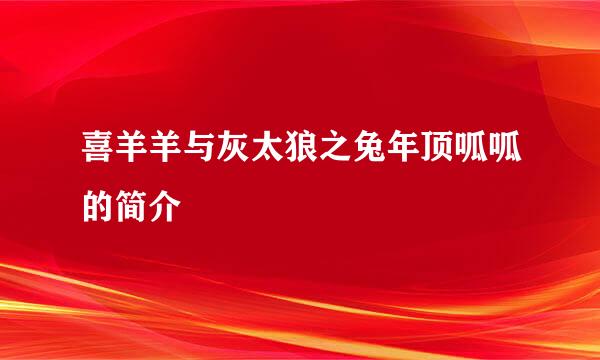 喜羊羊与灰太狼之兔年顶呱呱的简介